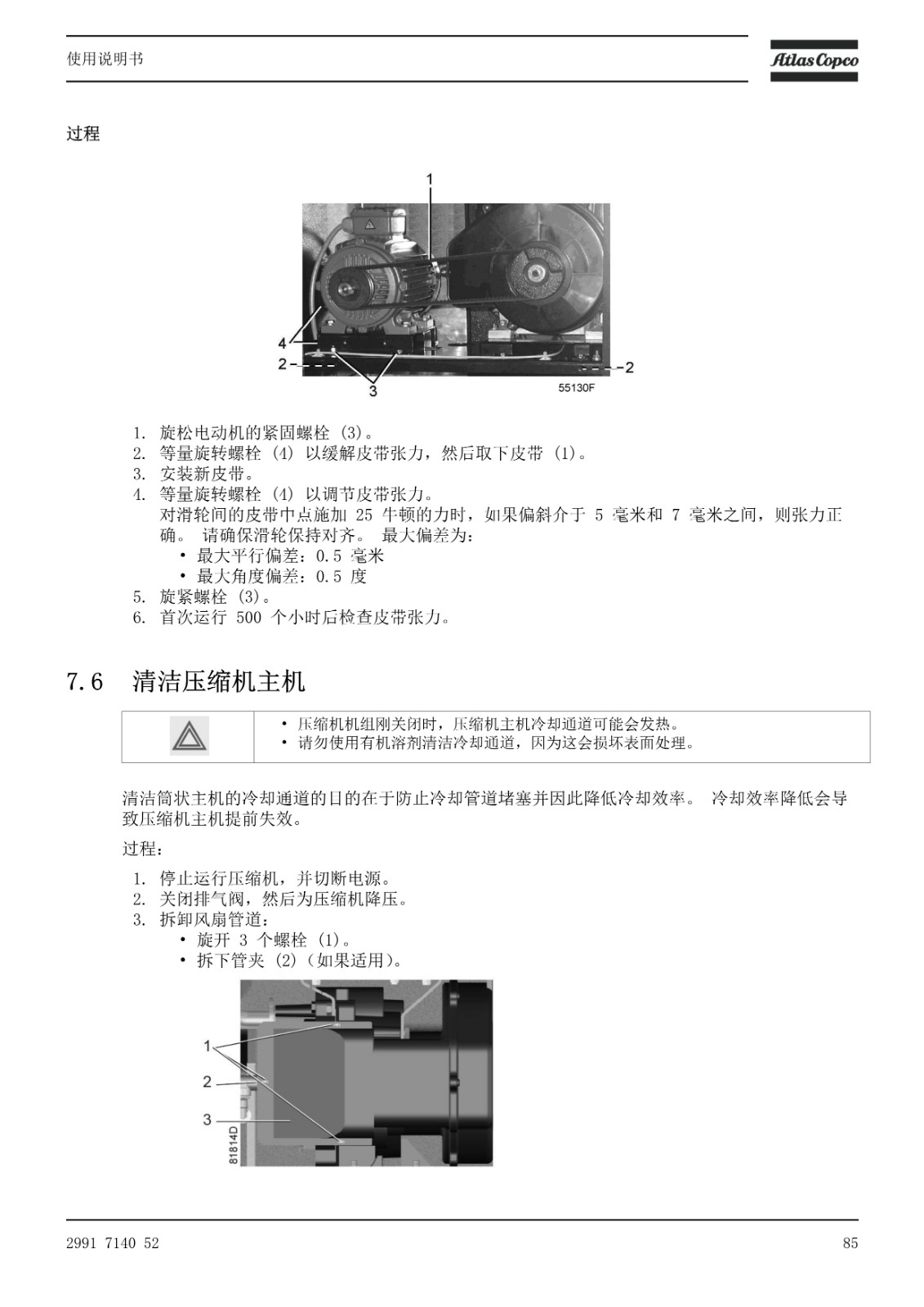 使用说明书

Atlas Copco

过程

1

4

2

2

3

55130F

1. 旋松电动机的紧固螺栓 (3)。
2. 等量旋转螺栓 (4) 以缓解皮带张力，然后取下皮带 (1)。
3. 安装新皮带。
4. 等量旋转螺栓 (4) 以调节皮带张力。
对滑轮间的皮带中点施加 25 牛顿的力时，如果偏斜介于 5 毫米和 7 毫米之间，则张力正确。 请确保滑轮保持对齐。 最大偏差为：
• 最大平行偏差：0.5 毫米
• 最大角度偏差：0.5 度
5. 旋紧螺栓 (3)。
6. 首次运行 500 个小时后检查皮带张力。

7.6 清洁压缩机主机

• 压缩机机组刚关闭时，压缩机主机冷却通道可能会发热。
• 请勿使用有机溶剂清洁冷却通道，因为这会损坏表面处理。

清洁筒状主机的冷却通道的目的在于防止冷却管道堵塞并因此降低冷却效率。 冷却效率降低会导致压缩机主机提前失效。

过程：

1. 停止运行压缩机，并切断电源。
2. 关闭排气阀，然后为压缩机降压。
3. 拆卸风扇管道：
• 旋开 3 个螺栓 (1)。
• 拆下管夹 (2)（如果适用）。

1

2

3

81814D

2991 7140 52

85